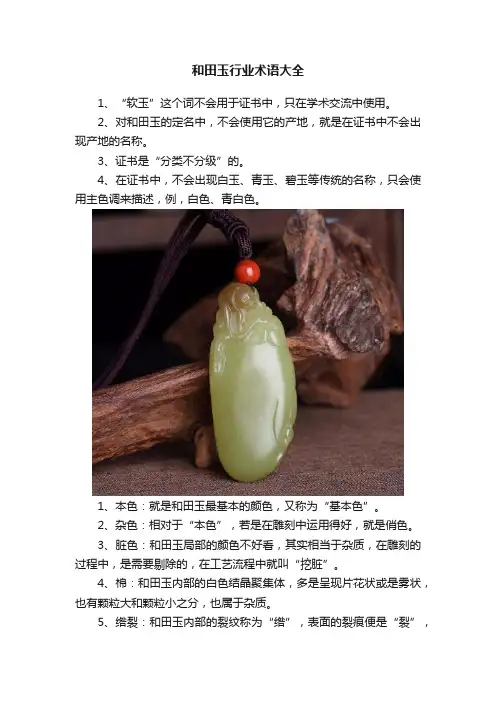 和田玉行业术语大全

1、“软玉”这个词不会用于证书中，只在学术交流中使用。

2、对和田玉的定名中，不会使用它的产地，就是在证书中不会出现产地的名称。

3、证书是“分类不分级”的。

4、在证书中，不会出现白玉、青玉、碧玉等传统的名称，只会使用主色调来描述，例，白色、青白色。

1、本色：就是和田玉最基本的颜色，又称为“基本色”。

2、杂色：相对于“本色”，若是在雕刻中运用得好，就是俏色。

3、脏色：和田玉局部的颜色不好看，其实相当于杂质，在雕刻的过程中，是需要剔除的，在工艺流程中就叫“挖脏”。

4、棉：和田玉内部的白色结晶聚集体，多是呈现片花状或是雾状，也有颗粒大和颗粒小之分，也属于杂质。

5、绺裂：和田玉内部的裂纹称为“绺”，表面的裂痕便是“裂”，